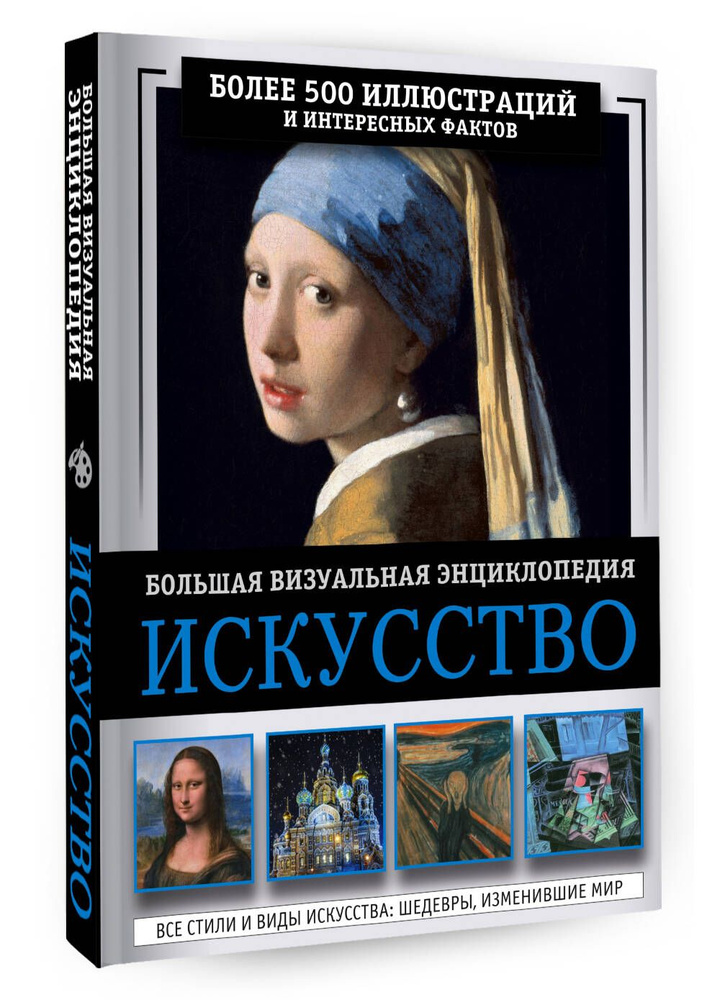 БОЛЬШАЯ ВИЗУАЛЬНАЯ ЭНЦИКЛОПЕДИЯ

ИСКУССТВО

БОЛЕЕ 500 ИЛЛЮСТРАЦИЙ И ИНТЕРЕСНЫХ ФАКТОВ

БОЛЬШАЯ ВИЗУАЛЬНАЯ ЭНЦИКЛОПЕДИЯ

ИСКУССТВО

ВСЕ СТИЛИ И ВИДЫ ИСКУССТВА: ШЕДЕВРЫ, ИЗМЕНИВШИЕ МИР